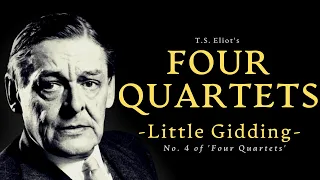 T.S. Eliot's

FOUR QUARTETS

-Little Gidding-

No. 4 of 'Four Quartets'